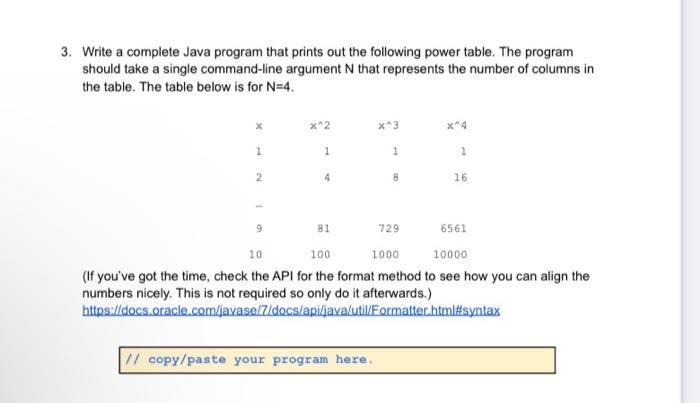 3. Write a complete Java program that prints out the following power table. The program should take a single command-line argument N that represents the number of columns in the table. The table below is for N=4.

| x | x^2 | x^3 | x^4 |
|---|---|---|---|
| 1 | 1 | 1 | 1 |
| 2 | 4 | 8 | 16 |
| ... | | | |
| 9 | 81 | 729 | 6561 |
| 10 | 100 | 1000 | 10000 |

(If you've got the time, check the API for the format method to see how you can align the numbers nicely. This is not required so only do it afterwards.)
https://docs.oracle.com/javase/7/docs/api/java/util/Formatter.html#syntax

// copy/paste your program here.